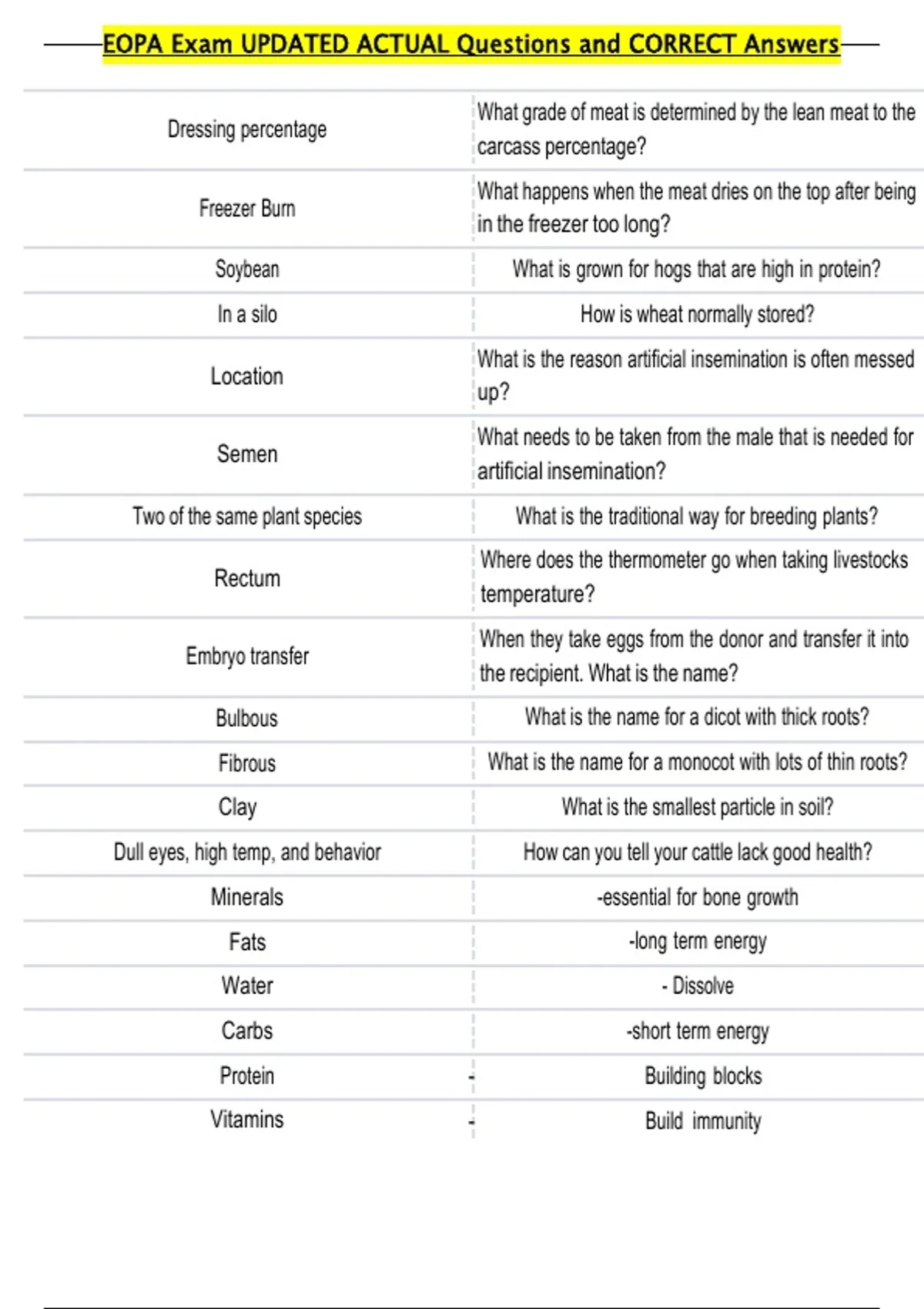 EOPA Exam UPDATED ACTUAL Questions and CORRECT Answers

| | |
|---|---|
| Dressing percentage | What grade of meat is determined by the lean meat to the carcass percentage? |
| Freezer Burn | What happens when the meat dries on the top after being in the freezer too long? |
| Soybean | What is grown for hogs that are high in protein? |
| In a silo | How is wheat normally stored? |
| Location | What is the reason artificial insemination is often messed up? |
| Semen | What needs to be taken from the male that is needed for artificial insemination? |
| Two of the same plant species | What is the traditional way for breeding plants? |
| Rectum | Where does the thermometer go when taking livestocks temperature? |
| Embryo transfer | When they take eggs from the donor and transfer it into the recipient. What is the name? |
| Bulbous | What is the name for a dicot with thick roots? |
| Fibrous | What is the name for a monocot with lots of thin roots? |
| Clay | What is the smallest particle in soil? |
| Dull eyes, high temp, and behavior | How can you tell your cattle lack good health? |
| Minerals | -essential for bone growth |
| Fats | -long term energy |
| Water | - Dissolve |
| Carbs | -short term energy |
| Protein | - Building blocks |
| Vitamins | - Build immunity |